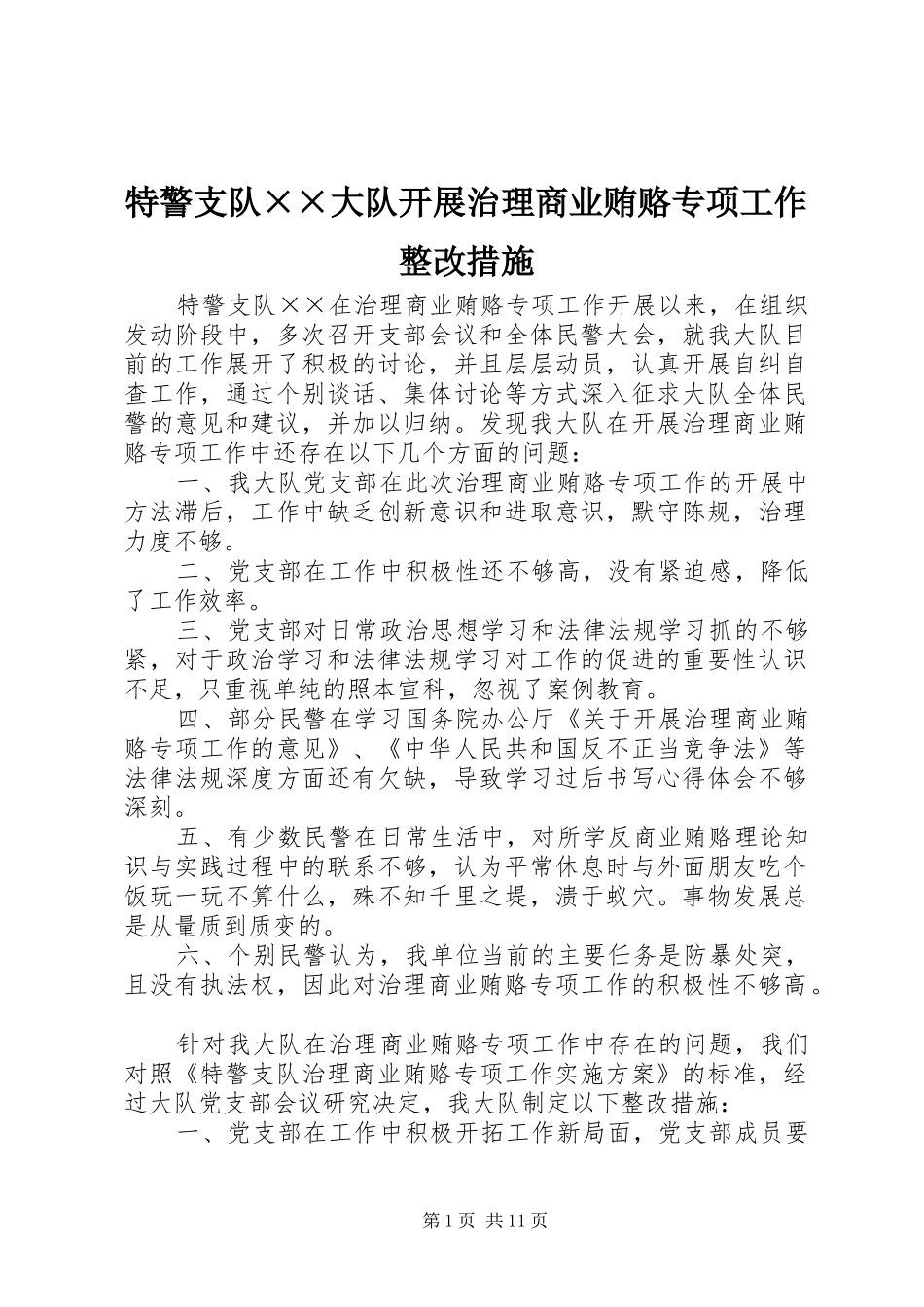 特警支队××大队开展治理商业贿赂专项工作整改措施

特警支队××在治理商业贿赂专项工作开展以来，在组织发动阶段中，多次召开支部会议和全体民警大会，就我大队目前的工作展开了积极的讨论，并且层层动员，认真开展自纠自查工作，通过个别谈话、集体讨论等方式深入征求大队全体民警的意见和建议，并加以归纳。发现我大队在开展治理商业贿赂专项工作中还存在以下几个方面的问题：

一、我大队党支部在此次治理商业贿赂专项工作的开展中方法滞后，工作中缺乏创新意识和进取意识，默守陈规，治理力度不够。

二、党支部在工作中积极性还不够高，没有紧迫感，降低了工作效率。

三、党支部对日常政治思想学习和法律法规学习抓的不够紧，对于政治学习和法律法规学习对工作的促进的重要性认识不足，只重视单纯的照本宣科，忽视了案例教育。

四、部分民警在学习国务院办公厅《关于开展治理商业贿赂专项工作的意见》、《中华人民共和国反不正当竞争法》等法律法规深度方面还有欠缺，导致学习过后书写心得体会不够深刻。

五、有少数民警在日常生活中，对所学反商业贿赂理论知识与实践过程中的联系不够，认为平常休息时与外面朋友吃个饭玩一玩不算什么，殊不知千里之堤，溃于蚁穴。事物发展总是从量质到质变的。

六、个别民警认为，我单位当前的主要任务是防暴处突，且没有执法权，因此对治理商业贿赂专项工作的积极性不够高。

针对我大队在治理商业贿赂专项工作中存在的问题，我们对照《特警支队治理商业贿赂专项工作实施方案》的标准，经过大队党支部会议研究决定，我大队制定以下整改措施：

一、党支部在工作中积极开拓工作新局面，党支部成员要

第1页 共11页